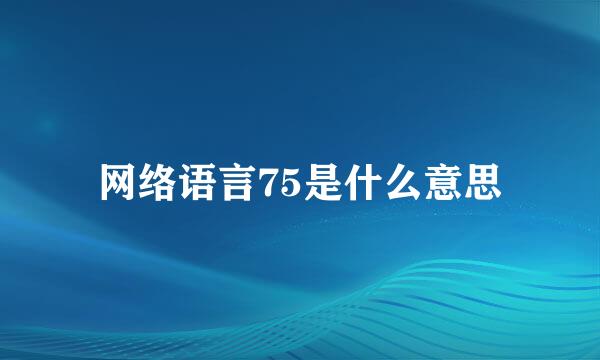 网络语言75是什么意思